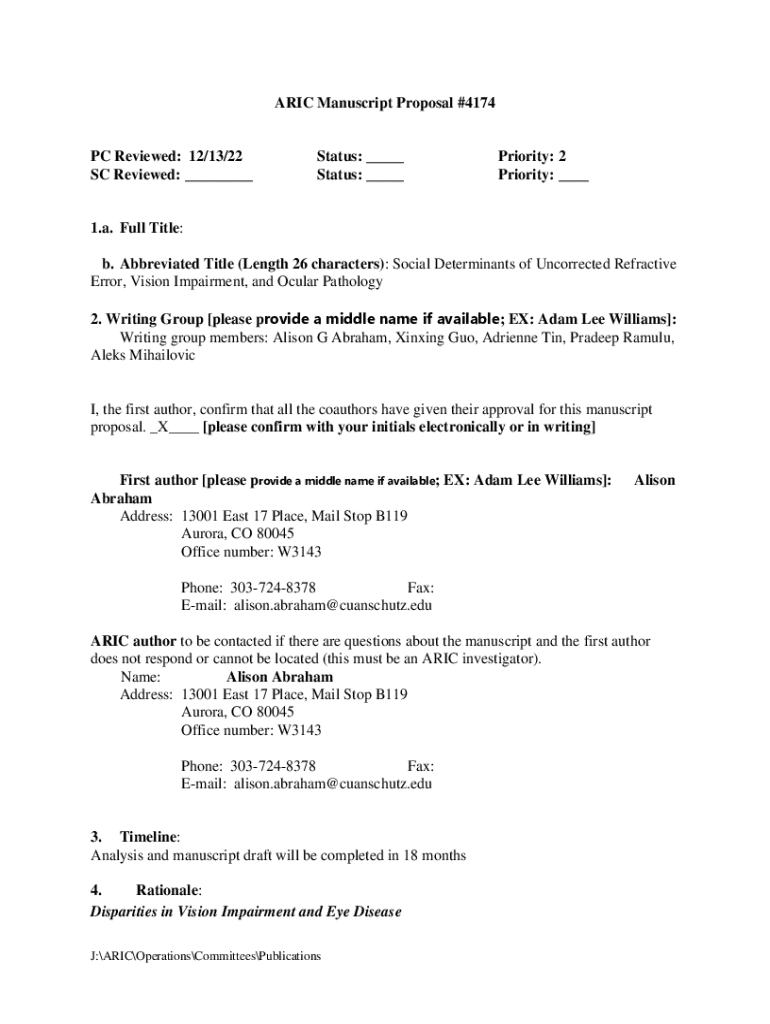 ARIC Manuscript Proposal #4174

PC Reviewed: 12/13/22 Status: _____ Priority: 2
SC Reviewed: _________ Status: _____ Priority: ____

1.a. Full Title:

b. Abbreviated Title (Length 26 characters): Social Determinants of Uncorrected Refractive Error, Vision Impairment, and Ocular Pathology

2. Writing Group [please provide a middle name if available; EX: Adam Lee Williams]:
Writing group members: Alison G Abraham, Xinxing Guo, Adrienne Tin, Pradeep Ramulu, Aleks Mihailovic

I, the first author, confirm that all the coauthors have given their approval for this manuscript proposal. _X____ [please confirm with your initials electronically or in writing]

First author [please provide a middle name if available; EX: Adam Lee Williams]: Alison Abraham
Address: 13001 East 17 Place, Mail Stop B119
Aurora, CO 80045
Office number: W3143

Phone: 303-724-8378 Fax:
E-mail: alison.abraham@cuanschutz.edu

ARIC author to be contacted if there are questions about the manuscript and the first author does not respond or cannot be located (this must be an ARIC investigator).
Name: Alison Abraham
Address: 13001 East 17 Place, Mail Stop B119
Aurora, CO 80045
Office number: W3143

Phone: 303-724-8378 Fax:
E-mail: alison.abraham@cuanschutz.edu

3. Timeline:
Analysis and manuscript draft will be completed in 18 months

4. Rationale:
Disparities in Vision Impairment and Eye Disease

J:\ARIC\Operations\Committees\Publications